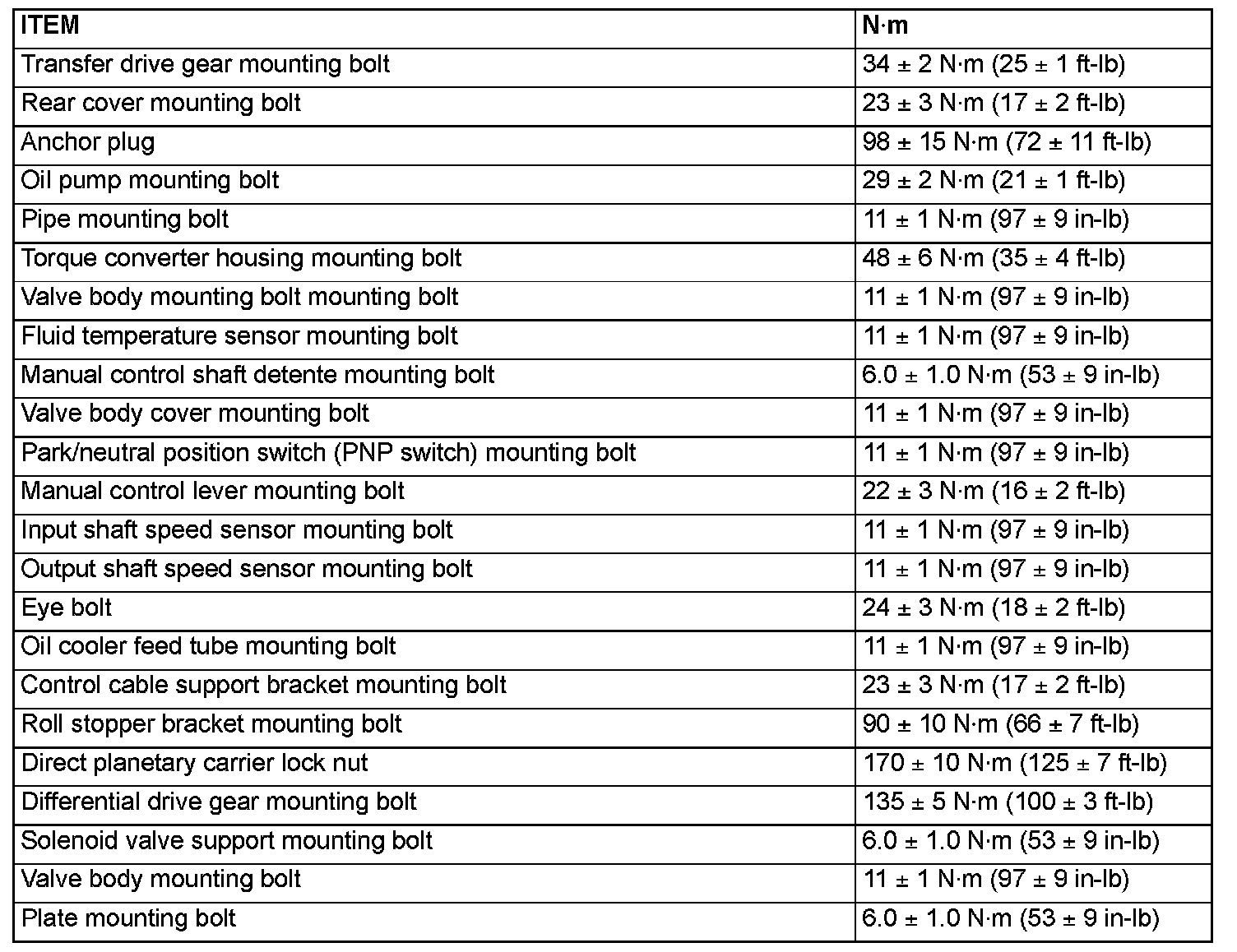 | ITEM | N·m |
|---|---|
| Transfer drive gear mounting bolt | 34 ± 2 N·m (25 ± 1 ft-lb) |
| Rear cover mounting bolt | 23 ± 3 N·m (17 ± 2 ft-lb) |
| Anchor plug | 98 ± 15 N·m (72 ± 11 ft-lb) |
| Oil pump mounting bolt | 29 ± 2 N·m (21 ± 1 ft-lb) |
| Pipe mounting bolt | 11 ± 1 N·m (97 ± 9 in-lb) |
| Torque converter housing mounting bolt | 48 ± 6 N·m (35 ± 4 ft-lb) |
| Valve body mounting bolt mounting bolt | 11 ± 1 N·m (97 ± 9 in-lb) |
| Fluid temperature sensor mounting bolt | 11 ± 1 N·m (97 ± 9 in-lb) |
| Manual control shaft detente mounting bolt | 6.0 ± 1.0 N·m (53 ± 9 in-lb) |
| Valve body cover mounting bolt | 11 ± 1 N·m (97 ± 9 in-lb) |
| Park/neutral position switch (PNP switch) mounting bolt | 11 ± 1 N·m (97 ± 9 in-lb) |
| Manual control lever mounting bolt | 22 ± 3 N·m (16 ± 2 ft-lb) |
| Input shaft speed sensor mounting bolt | 11 ± 1 N·m (97 ± 9 in-lb) |
| Output shaft speed sensor mounting bolt | 11 ± 1 N·m (97 ± 9 in-lb) |
| Eye bolt | 24 ± 3 N·m (18 ± 2 ft-lb) |
| Oil cooler feed tube mounting bolt | 11 ± 1 N·m (97 ± 9 in-lb) |
| Control cable support bracket mounting bolt | 23 ± 3 N·m (17 ± 2 ft-lb) |
| Roll stopper bracket mounting bolt | 90 ± 10 N·m (66 ± 7 ft-lb) |
| Direct planetary carrier lock nut | 170 ± 10 N·m (125 ± 7 ft-lb) |
| Differential drive gear mounting bolt | 135 ± 5 N·m (100 ± 3 ft-lb) |
| Solenoid valve support mounting bolt | 6.0 ± 1.0 N·m (53 ± 9 in-lb) |
| Valve body mounting bolt | 11 ± 1 N·m (97 ± 9 in-lb) |
| Plate mounting bolt | 6.0 ± 1.0 N·m (53 ± 9 in-lb) |